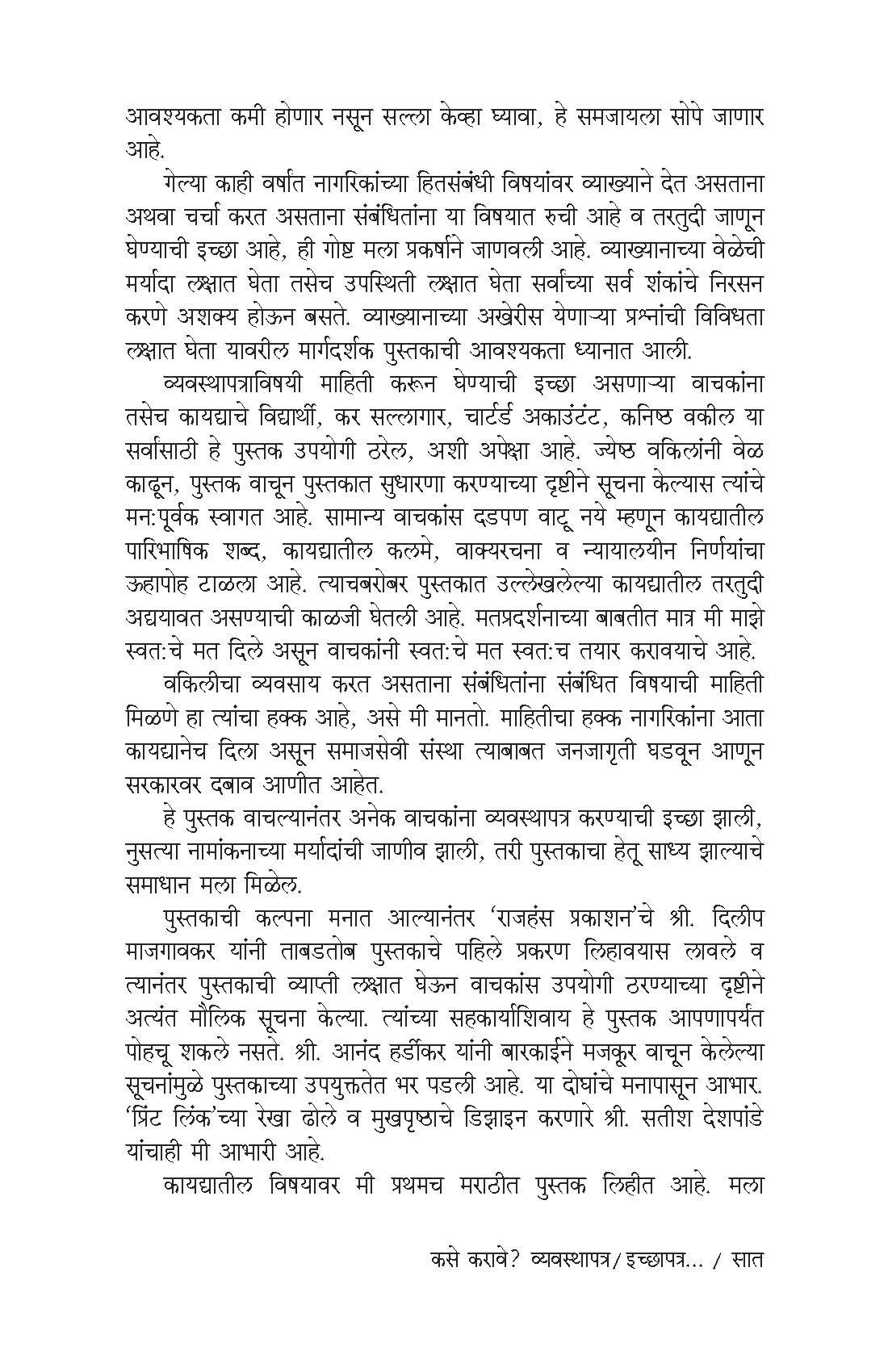 आवश्यकता कमी होणार नसून सल्ला केव्हा घ्यावा, हे समजायला सोपे जाणार आहे.

गेल्या काही वर्षांत नागरिकांच्या हितसंबंधी विषयांवर व्याख्याने देत असताना अथवा चर्चा करत असताना संबंधितांना या विषयात रुची आहे व तरतुदी जाणून घेण्याची इच्छा आहे, ही गोष्ट मला प्रकर्षाने जाणवली आहे. व्याख्यानाच्या वेळेची मर्यादा लक्षात घेता तसेच उपस्थिती लक्षात घेता सर्वांच्या सर्व शंकांचे निरसन करणे अशक्य होऊन बसते. व्याख्यानाच्या अखेरीस येणाऱ्या प्रश्नांची विविधता लक्षात घेता यावरील मार्गदर्शक पुस्तकाची आवश्यकता ध्यानात आली.

व्यवस्थापत्राविषयी माहिती करून घेण्याची इच्छा असणाऱ्या वाचकांना तसेच कायद्याचे विद्यार्थी, कर सल्लागार, चार्टर्ड अकाउंटंट, कनिष्ठ वकील या सर्वांसाठी हे पुस्तक उपयोगी ठरेल, अशी अपेक्षा आहे. ज्येष्ठ वकिलांनी वेळ काढून, पुस्तक वाचून पुस्तकात सुधारणा करण्याच्या दृष्टीने सूचना केल्यास त्यांचे मन:पूर्वक स्वागत आहे. सामान्य वाचकांस दडपण वाटू नये म्हणून कायद्यातील पारिभाषिक शब्द, कायद्यातील कलमे, वाक्यरचना व न्यायालयीन निर्णयांचा ऊहापोह टाळला आहे. त्याचबरोबर पुस्तकात उल्लेखलेल्या कायद्यातील तरतुदी अद्ययावत असण्याची काळजी घेतली आहे. मतप्रदर्शनाच्या बाबतीत मात्र मी माझे स्वत:चे मत दिले असून वाचकांनी स्वत:चे मत स्वत:च तयार करावयाचे आहे.

वकिलीचा व्यवसाय करत असताना संबंधितांना संबंधित विषयाची माहिती मिळणे हा त्यांचा हक्क आहे, असे मी मानतो. माहितीचा हक्क नागरिकांना आता कायद्यानेच दिला असून समाजसेवी संस्था त्याबाबत जनजागृती घडवून आणून सरकारवर दबाव आणीत आहेत.

हे पुस्तक वाचल्यानंतर अनेक वाचकांना व्यवस्थापत्र करण्याची इच्छा झाली, नुसत्या नामांकनाच्या मर्यादांची जाणीव झाली, तरी पुस्तकाचा हेतू साध्य झाल्याचे समाधान मला मिळेल.

पुस्तकाची कल्पना मनात आल्यानंतर 'राजहंस प्रकाशन'चे श्री. दिलीप माजगावकर यांनी ताबडतोब पुस्तकाचे पहिले प्रकरण लिहावयास लावले व त्यानंतर पुस्तकाची व्याप्ती लक्षात घेऊन वाचकांस उपयोगी ठरण्याच्या दृष्टीने अत्यंत मौलिक सूचना केल्या. त्यांच्या सहकार्याशिवाय हे पुस्तक आपणापर्यंत पोहचू शकले नसते. श्री. आनंद हर्डीकर यांनी बारकाईने मजकूर वाचून केलेल्या सूचनांमुळे पुस्तकाच्या उपयुक्ततेत भर पडली आहे. या दोघांचे मनापासून आभार. 'प्रिंट लिंक'च्या रेखा ढोले व मुखपृष्ठाचे डिझाइन करणारे श्री. सतीश देशपांडे यांचाही मी आभारी आहे.

कायद्यातील विषयावर मी प्रथमच मराठीत पुस्तक लिहीत आहे. मला

कसे करावे? व्यवस्थापत्र/इच्छापत्र... / सात